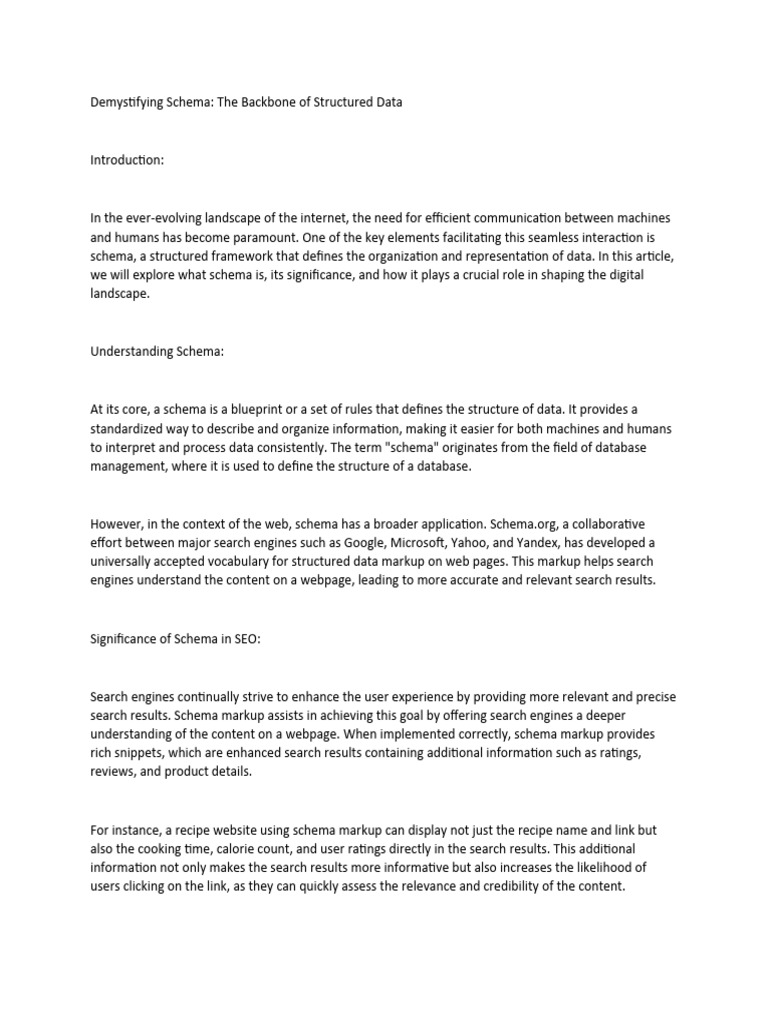 Demystifying Schema: The Backbone of Structured Data

Introduction:

In the ever-evolving landscape of the internet, the need for efficient communication between machines and humans has become paramount. One of the key elements facilitating this seamless interaction is schema, a structured framework that defines the organization and representation of data. In this article, we will explore what schema is, its significance, and how it plays a crucial role in shaping the digital landscape.

Understanding Schema:

At its core, a schema is a blueprint or a set of rules that defines the structure of data. It provides a standardized way to describe and organize information, making it easier for both machines and humans to interpret and process data consistently. The term "schema" originates from the field of database management, where it is used to define the structure of a database.

However, in the context of the web, schema has a broader application. Schema.org, a collaborative effort between major search engines such as Google, Microsoft, Yahoo, and Yandex, has developed a universally accepted vocabulary for structured data markup on web pages. This markup helps search engines understand the content on a webpage, leading to more accurate and relevant search results.

Significance of Schema in SEO:

Search engines continually strive to enhance the user experience by providing more relevant and precise search results. Schema markup assists in achieving this goal by offering search engines a deeper understanding of the content on a webpage. When implemented correctly, schema markup provides rich snippets, which are enhanced search results containing additional information such as ratings, reviews, and product details.

For instance, a recipe website using schema markup can display not just the recipe name and link but also the cooking time, calorie count, and user ratings directly in the search results. This additional information not only makes the search results more informative but also increases the likelihood of users clicking on the link, as they can quickly assess the relevance and credibility of the content.